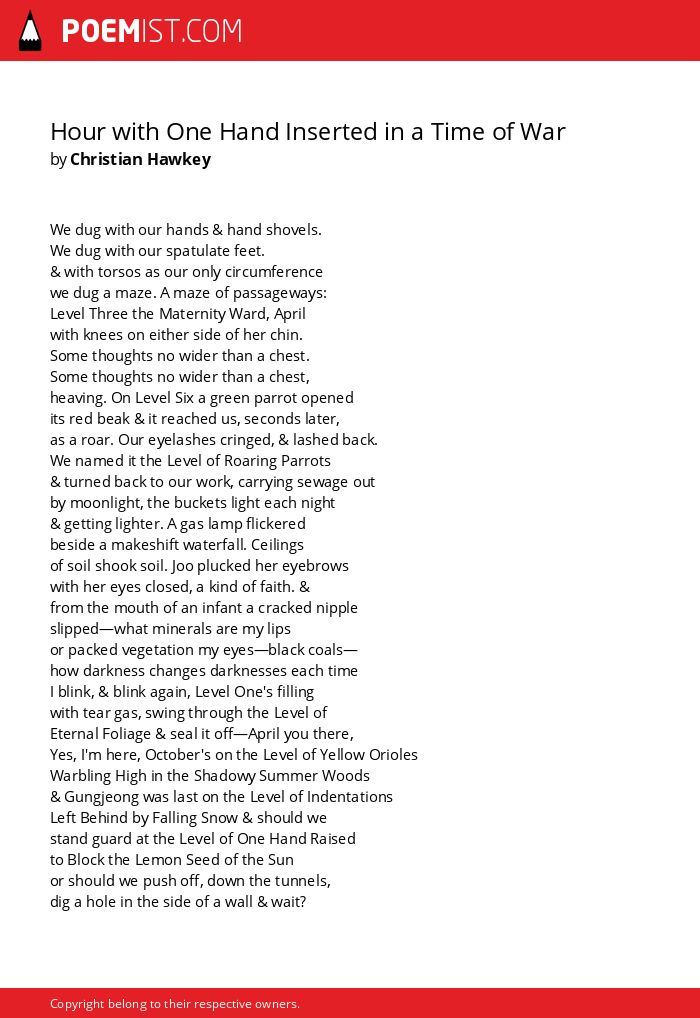 POEMIST.COM

Hour with One Hand Inserted in a Time of War
by Christian Hawkey

We dug with our hands & hand shovels.
We dug with our spatulate feet.
& with torsos as our only circumference
we dug a maze. A maze of passageways:
Level Three the Maternity Ward, April
with knees on either side of her chin.
Some thoughts no wider than a chest.
Some thoughts no wider than a chest,
heaving. On Level Six a green parrot opened
its red beak & it reached us, seconds later,
as a roar. Our eyelashes cringed, & lashed back.
We named it the Level of Roaring Parrots
& turned back to our work, carrying sewage out
by moonlight, the buckets light each night
& getting lighter. A gas lamp flickered
beside a makeshift waterfall. Ceilings
of soil shook soil. Joo plucked her eyebrows
with her eyes closed, a kind of faith. &
from the mouth of an infant a cracked nipple
slipped—what minerals are my lips
or packed vegetation my eyes—black coals—
how darkness changes darknesses each time
I blink, & blink again, Level One's filling
with tear gas, swing through the Level of
Eternal Foliage & seal it off—April you there,
Yes, I'm here, October's on the Level of Yellow Orioles
Warbling High in the Shadowy Summer Woods
& Gungjeong was last on the Level of Indentations
Left Behind by Falling Snow & should we
stand guard at the Level of One Hand Raised
to Block the Lemon Seed of the Sun
or should we push off, down the tunnels,
dig a hole in the side of a wall & wait?

Copyright belong to their respective owners.